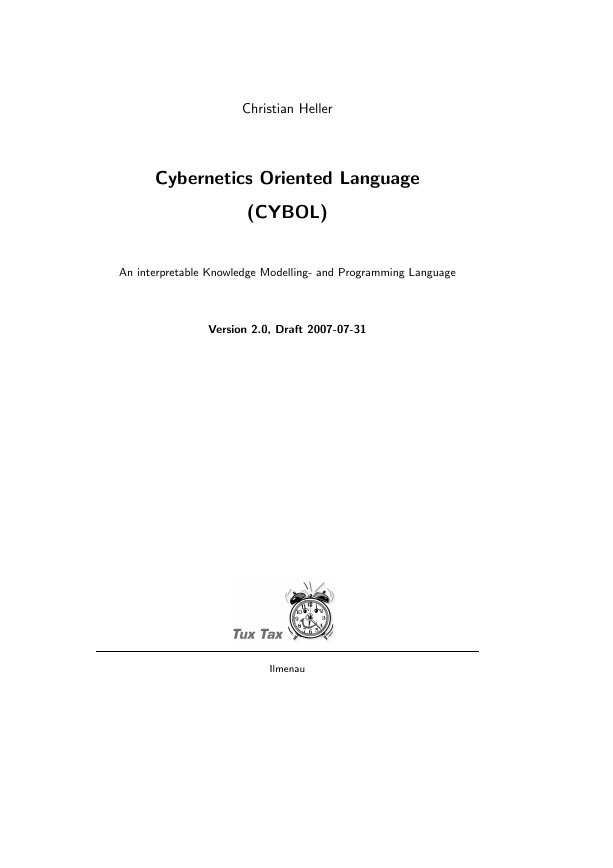 Christian Heller

Cybernetics Oriented Language
(CYBOL)

An interpretable Knowledge Modelling- and Programming Language

Version 2.0, Draft 2007-07-31

Tux Tax

Ilmenau